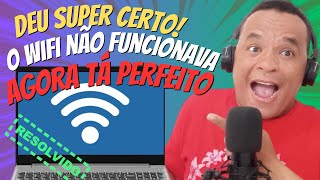 DEU SUPER CERTO!
O WIFI NÃO FUNCIONAVA
AGORA TÁ PERFEITO

RESOLVIDO